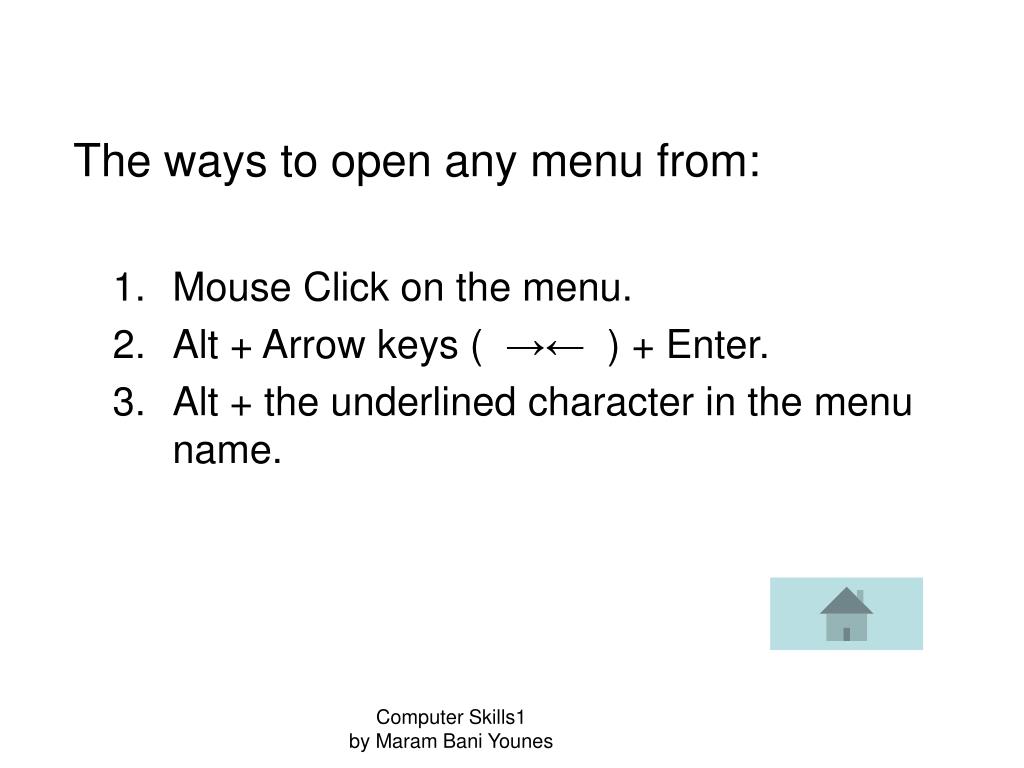 The ways to open any menu from:

1. Mouse Click on the menu.
2. Alt + Arrow keys ( →← ) + Enter.
3. Alt + the underlined character in the menu name.

Computer Skills1
by Maram Bani Younes